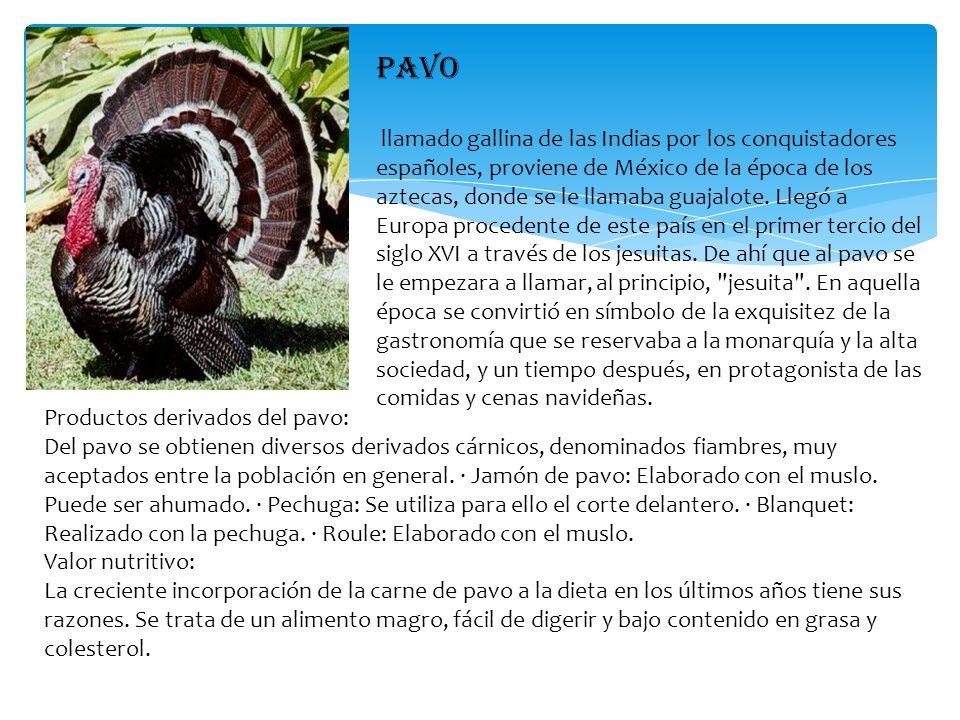 PAVO

llamado gallina de las Indias por los conquistadores españoles, proviene de México de la época de los aztecas, donde se le llamaba guajalote. Llegó a Europa procedente de este país en el primer tercio del siglo XVI a través de los jesuitas. De ahí que al pavo se le empezara a llamar, al principio, "jesuita". En aquella época se convirtió en símbolo de la exquisitez de la gastronomía que se reservaba a la monarquía y la alta sociedad, y un tiempo después, en protagonista de las comidas y cenas navideñas.

Productos derivados del pavo:
Del pavo se obtienen diversos derivados cárnicos, denominados fiambres, muy aceptados entre la población en general. · Jamón de pavo: Elaborado con el muslo. Puede ser ahumado. · Pechuga: Se utiliza para ello el corte delantero. · Blanquet: Realizado con la pechuga. · Roule: Elaborado con el muslo.
Valor nutritivo:
La creciente incorporación de la carne de pavo a la dieta en los últimos años tiene sus razones. Se trata de un alimento magro, fácil de digerir y bajo contenido en grasa y colesterol.